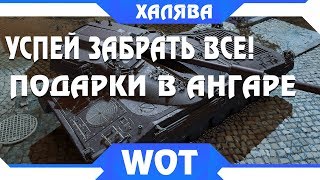 ХАЛЯВА

УСПЕЙ ЗАБРАТЬ ВСЕ!
ПОДАРКИ В АНГАРЕ

WOT